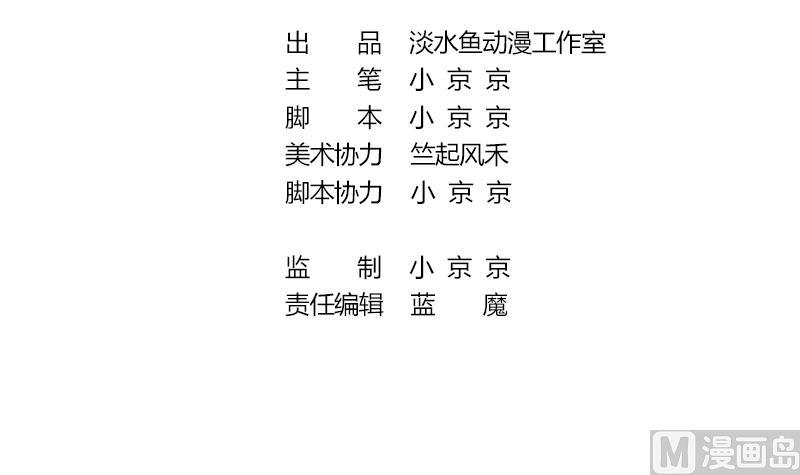 出品 淡水鱼动漫工作室
主笔 小京京
脚本 小京京
美术协力 竺起风禾
脚本协力 小京京

监制 小京京
责任编辑 蓝魔

M漫画岛